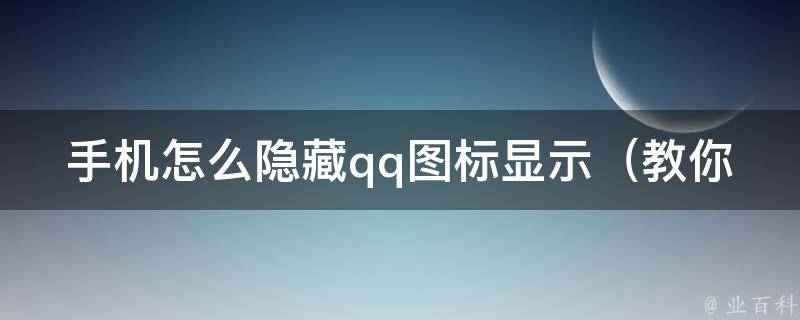 手机怎么隐藏qq图标显示（教你

@ 业百科